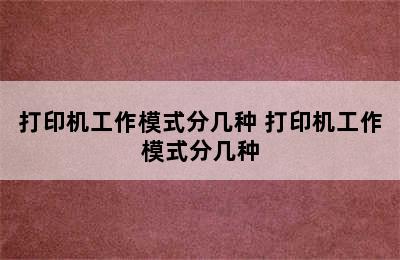 打印机工作模式分几种 打印机工作模式分几种